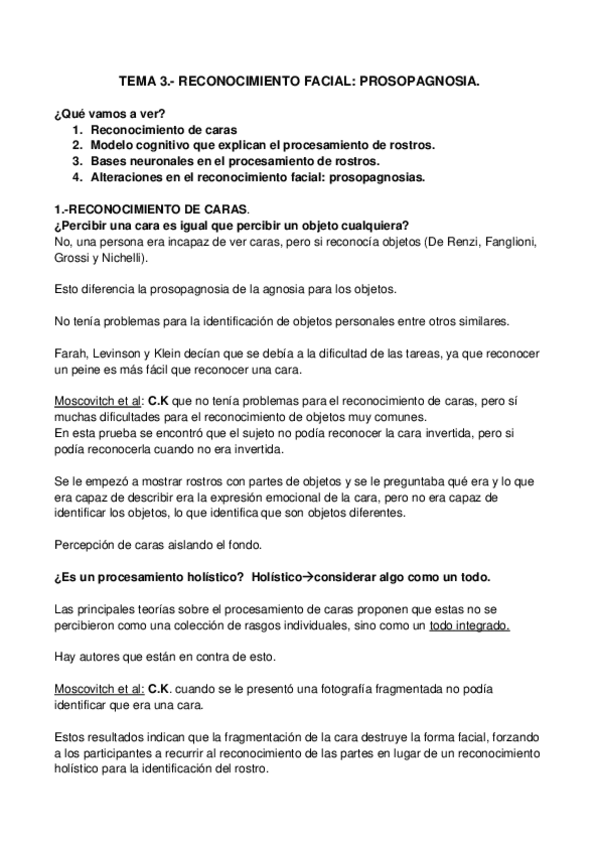 TEMA 3.- RECONOCIMIENTO FACIAL: PROSOPAGNOSIA.

¿Qué vamos a ver?
1. Reconocimiento de caras
2. Modelo cognitivo que explican el procesamiento de rostros.
3. Bases neuronales en el procesamiento de rostros.
4. Alteraciones en el reconocimiento facial: prosopagnosias.

1.-RECONOCIMIENTO DE CARAS.
¿Percibir una cara es igual que percibir un objeto cualquiera?
No, una persona era incapaz de ver caras, pero si reconocía objetos (De Renzi, Fanglioni, Grossi y Nichelli).

Esto diferencia la prosopagnosia de la agnosia para los objetos.

No tenía problemas para la identificación de objetos personales entre otros similares.

Farah, Levinson y Klein decían que se debía a la dificultad de las tareas, ya que reconocer un peine es más fácil que reconocer una cara.

Moscovitch et al: C.K que no tenía problemas para el reconocimiento de caras, pero sí muchas dificultades para el reconocimiento de objetos muy comunes.
En esta prueba se encontró que el sujeto no podía reconocer la cara invertida, pero si podía reconocerla cuando no era invertida.

Se le empezó a mostrar rostros con partes de objetos y se le preguntaba qué era y lo que era capaz de describir era la expresión emocional de la cara, pero no era capaz de identificar los objetos, lo que identifica que son objetos diferentes.

Percepción de caras aislando el fondo.

¿Es un procesamiento holístico? Holístico→considerar algo como un todo.

Las principales teorías sobre el procesamiento de caras proponen que estas no se percibieron como una colección de rasgos individuales, sino como un todo integrado.

Hay autores que están en contra de esto.

Moscovitch et al: C.K. cuando se le presentó una fotografía fragmentada no podía identificar que era una cara.

Estos resultados indican que la fragmentación de la cara destruye la forma facial, forzando a los participantes a recurrir al reconocimiento de las partes en lugar de un reconocimiento holístico para la identificación del rostro.